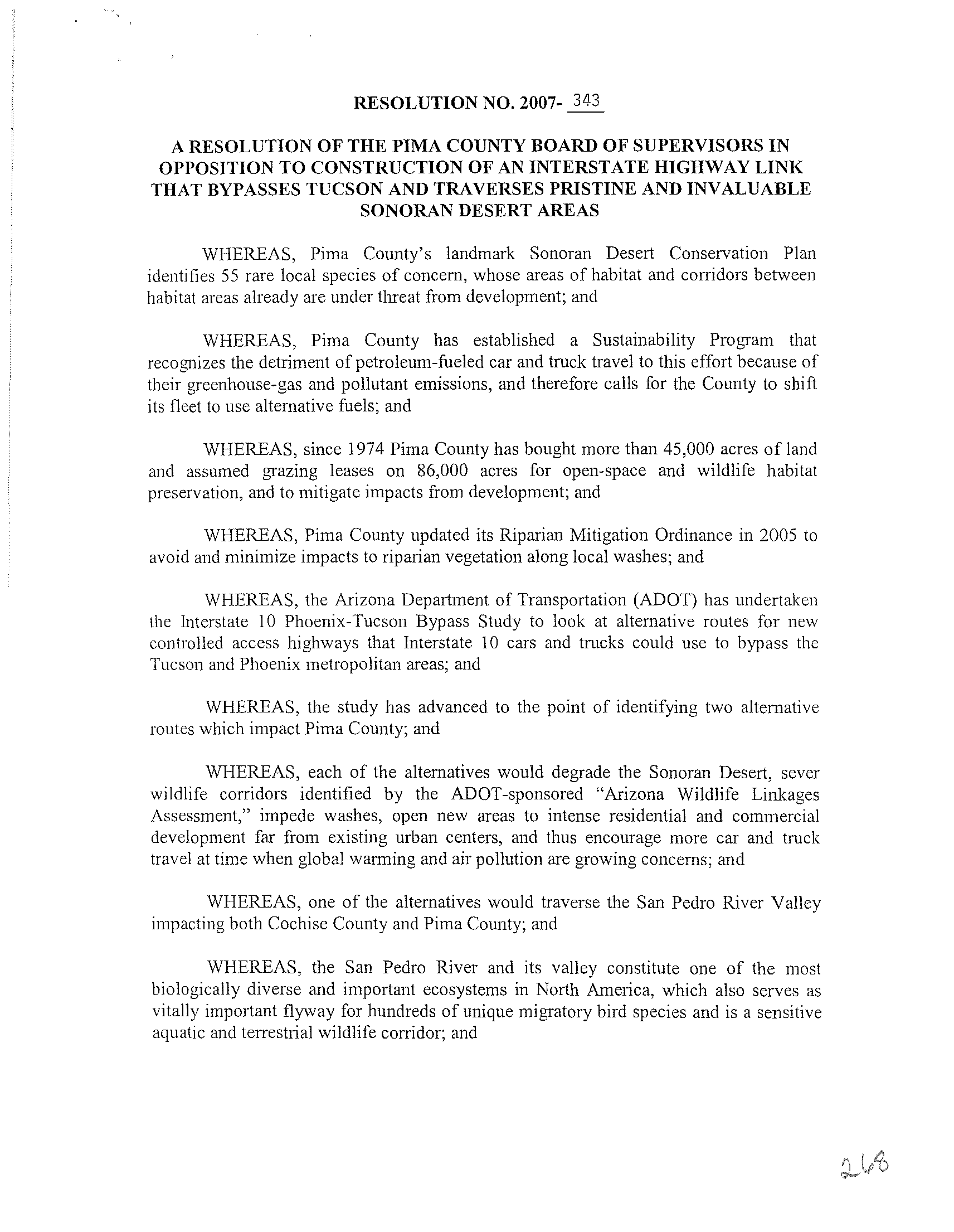 RESOLUTION NO. 2007- 343

A RESOLUTION OF THE PIMA COUNTY BOARD OF SUPERVISORS IN OPPOSITION TO CONSTRUCTION OF AN INTERSTATE HIGHWAY LINK THAT BYPASSES TUCSON AND TRAVERSES PRISTINE AND INVALUABLE SONORAN DESERT AREAS

WHEREAS, Pima County's landmark Sonoran Desert Conservation Plan identifies 55 rare local species of concern, whose areas of habitat and corridors between habitat areas already are under threat from development; and

WHEREAS, Pima County has established a Sustainability Program that recognizes the detriment of petroleum-fueled car and truck travel to this effort because of their greenhouse-gas and pollutant emissions, and therefore calls for the County to shift its fleet to use alternative fuels; and

WHEREAS, since 1974 Pima County has bought more than 45,000 acres of land and assumed grazing leases on 86,000 acres for open-space and wildlife habitat preservation, and to mitigate impacts from development; and

WHEREAS, Pima County updated its Riparian Mitigation Ordinance in 2005 to avoid and minimize impacts to riparian vegetation along local washes; and

WHEREAS, the Arizona Department of Transportation (ADOT) has undertaken the Interstate 10 Phoenix-Tucson Bypass Study to look at alternative routes for new controlled access highways that Interstate 10 cars and trucks could use to bypass the Tucson and Phoenix metropolitan areas; and

WHEREAS, the study has advanced to the point of identifying two alternative routes which impact Pima County; and

WHEREAS, each of the alternatives would degrade the Sonoran Desert, sever wildlife corridors identified by the ADOT-sponsored "Arizona Wildlife Linkages Assessment," impede washes, open new areas to intense residential and commercial development far from existing urban centers, and thus encourage more car and truck travel at time when global warming and air pollution are growing concerns; and

WHEREAS, one of the alternatives would traverse the San Pedro River Valley impacting both Cochise County and Pima County; and

WHEREAS, the San Pedro River and its valley constitute one of the most biologically diverse and important ecosystems in North America, which also serves as vitally important flyway for hundreds of unique migratory bird species and is a sensitive aquatic and terrestrial wildlife corridor; and

268